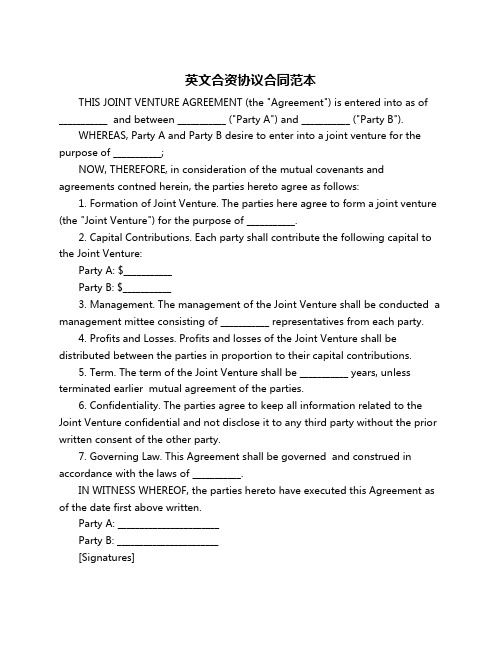 英文合资协议合同范本

THIS JOINT VENTURE AGREEMENT (the "Agreement") is entered into as of __________ and between __________ ("Party A") and __________ ("Party B").

WHEREAS, Party A and Party B desire to enter into a joint venture for the purpose of __________;

NOW, THEREFORE, in consideration of the mutual covenants and agreements contned herein, the parties hereto agree as follows:

1. Formation of Joint Venture. The parties here agree to form a joint venture (the "Joint Venture") for the purpose of __________.

2. Capital Contributions. Each party shall contribute the following capital to the Joint Venture:

Party A: $__________

Party B: $__________

3. Management. The management of the Joint Venture shall be conducted a management mittee consisting of __________ representatives from each party.

4. Profits and Losses. Profits and losses of the Joint Venture shall be distributed between the parties in proportion to their capital contributions.

5. Term. The term of the Joint Venture shall be __________ years, unless terminated earlier mutual agreement of the parties.

6. Confidentiality. The parties agree to keep all information related to the Joint Venture confidential and not disclose it to any third party without the prior written consent of the other party.

7. Governing Law. This Agreement shall be governed and construed in accordance with the laws of __________.

IN WITNESS WHEREOF, the parties hereto have executed this Agreement as of the date first above written.

Party A: ____________________

Party B: ____________________

[Signatures]